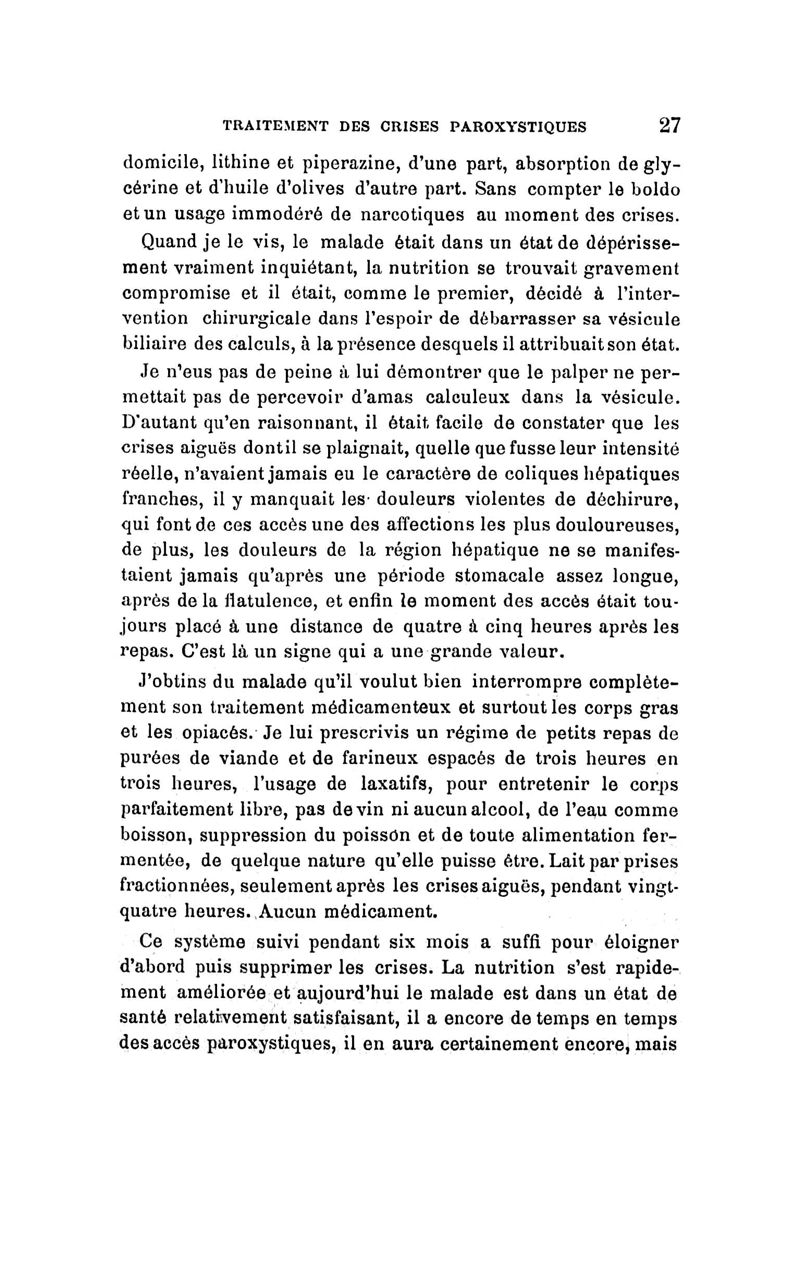 TRAITEMENT DES CRISES PAROXYSTIQUES 27

domicile, lithine et piperazine, d'une part, absorption de glycérine et d'huile d'olives d'autre part. Sans compter le boldo et un usage immodéré de narcotiques au moment des crises.

Quand je le vis, le malade était dans un état de dépérissement vraiment inquiétant, la nutrition se trouvait gravement compromise et il était, comme le premier, décidé à l'intervention chirurgicale dans l'espoir de débarrasser sa vésicule biliaire des calculs, à la présence desquels il attribuait son état.

Je n'eus pas de peine à lui démontrer que le palper ne permettait pas de percevoir d'amas calculeux dans la vésicule. D'autant qu'en raisonnant, il était facile de constater que les crises aiguës dont il se plaignait, quelle que fusse leur intensité réelle, n'avaient jamais eu le caractère de coliques hépatiques franches, il y manquait les douleurs violentes de déchirure, qui font de ces accès une des affections les plus douloureuses, de plus, les douleurs de la région hépatique ne se manifestaient jamais qu'après une période stomacale assez longue, après de la flatulence, et enfin le moment des accès était toujours placé à une distance de quatre à cinq heures après les repas. C'est là un signe qui a une grande valeur.

J'obtins du malade qu'il voulut bien interrompre complètement son traitement médicamenteux et surtout les corps gras et les opiacés. Je lui prescrivis un régime de petits repas de purées de viande et de farineux espacés de trois heures en trois heures, l'usage de laxatifs, pour entretenir le corps parfaitement libre, pas de vin ni aucun alcool, de l'eau comme boisson, suppression du poisson et de toute alimentation fermentée, de quelque nature qu'elle puisse être. Lait par prises fractionnées, seulement après les crises aiguës, pendant vingt-quatre heures. Aucun médicament.

Ce système suivi pendant six mois a suffi pour éloigner d'abord puis supprimer les crises. La nutrition s'est rapidement améliorée et aujourd'hui le malade est dans un état de santé relativement satisfaisant, il a encore de temps en temps des accès paroxystiques, il en aura certainement encore, mais